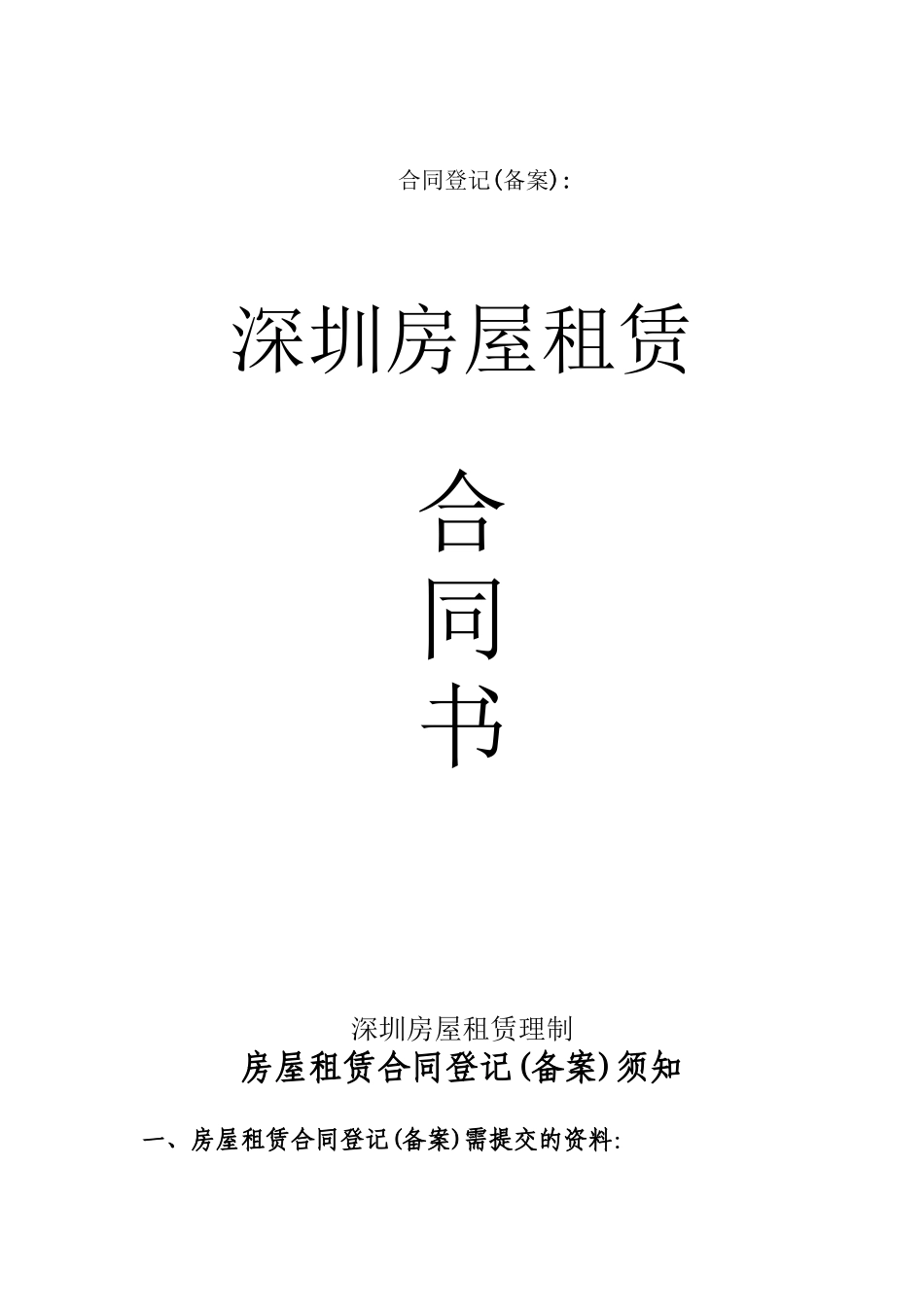 合同登记(备案):

深圳房屋租赁

合
同
书

深圳房屋租赁理制

房屋租赁合同登记(备案)须知

一、房屋租赁合同登记(备案)需提交的资料: